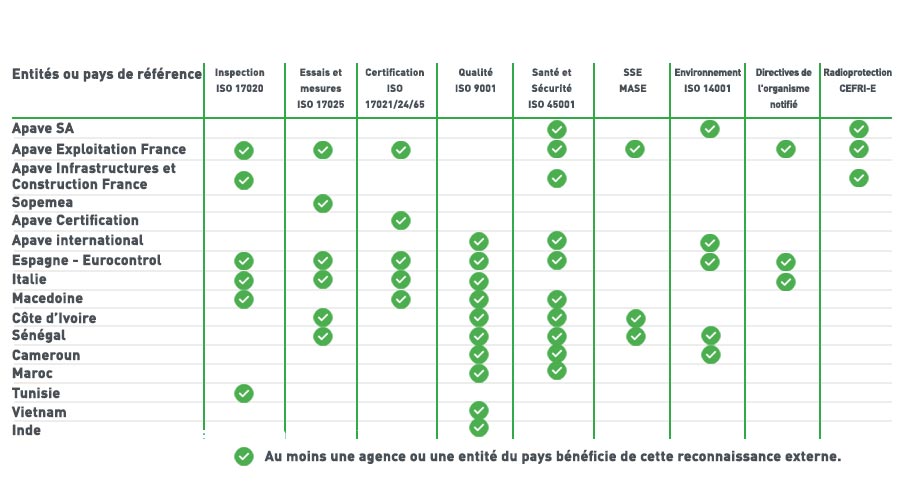 | Entités ou pays de référence | Inspection ISO 17020 | Essais et mesures ISO 17025 | Certification ISO 17021/24/65 | Qualité ISO 9001 | Santé et Sécurité ISO 45001 | SSE MASE | Environnement ISO 14001 | Directives de l'organisme notifié | Radioprotection CEFRI-E |
|---|---|---|---|---|---|---|---|---|---|
| Apave SA | | | | | ✓ | | ✓ | | ✓ |
| Apave Exploitation France | ✓ | ✓ | ✓ | | ✓ | ✓ | | ✓ | ✓ |
| Apave Infrastructures et Construction France | ✓ | | | | ✓ | | | | ✓ |
| Sopemea | | ✓ | | | | | | | |
| Apave Certification | | | ✓ | | | | | | |
| Apave international | | | | ✓ | ✓ | | ✓ | | |
| Espagne - Eurocontrol | ✓ | ✓ | ✓ | ✓ | ✓ | | ✓ | ✓ | |
| Italie | ✓ | ✓ | ✓ | ✓ | | | | ✓ | |
| Macedoine | ✓ | | ✓ | ✓ | ✓ | | | | |
| Côte d'Ivoire | | ✓ | | ✓ | ✓ | ✓ | | | |
| Sénégal | | ✓ | | ✓ | ✓ | ✓ | ✓ | | |
| Cameroun | | | | ✓ | ✓ | | ✓ | | |
| Maroc | | | | ✓ | ✓ | | | | |
| Tunisie | ✓ | | | | | | | | |
| Vietnam | | | | ✓ | | | | | |
| Inde | | | | ✓ | | | | | |

✓ Au moins une agence ou une entité du pays bénéficie de cette reconnaissance externe.